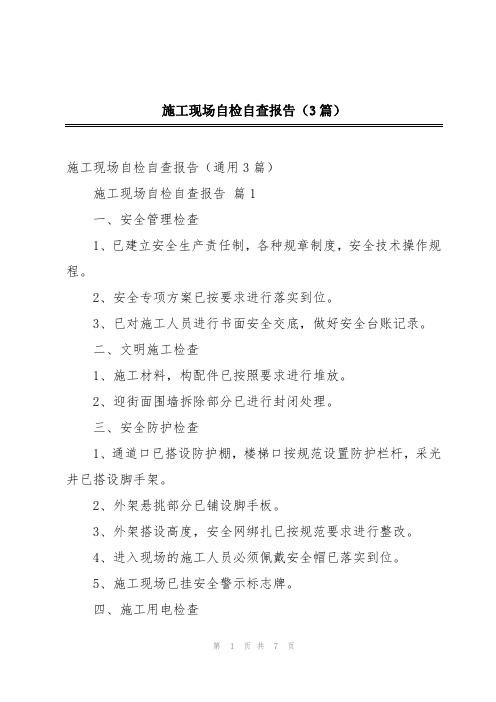 施工现场自检自查报告（3篇）

施工现场自检自查报告（通用3篇）

施工现场自检自查报告 篇1

一、安全管理检查

1、已建立安全生产责任制，各种规章制度，安全技术操作规程。

2、安全专项方案已按要求进行落实到位。

3、已对施工人员进行书面安全交底，做好安全台账记录。

二、文明施工检查

1、施工材料，构配件已按照要求进行堆放。

2、迎街面围墙拆除部分已进行封闭处理。

三、安全防护检查

1、通道口已搭设防护棚，楼梯口按规范设置防护栏杆，采光井已搭设脚手架。

2、外架悬挑部分已铺设脚手板。

3、外架搭设高度，安全网绑扎已按规范要求进行整改。

4、进入现场的施工人员必须佩戴安全帽已落实到位。

5、施工现场已挂安全警示标志牌。

四、施工用电检查

第 1 页 共 7 页